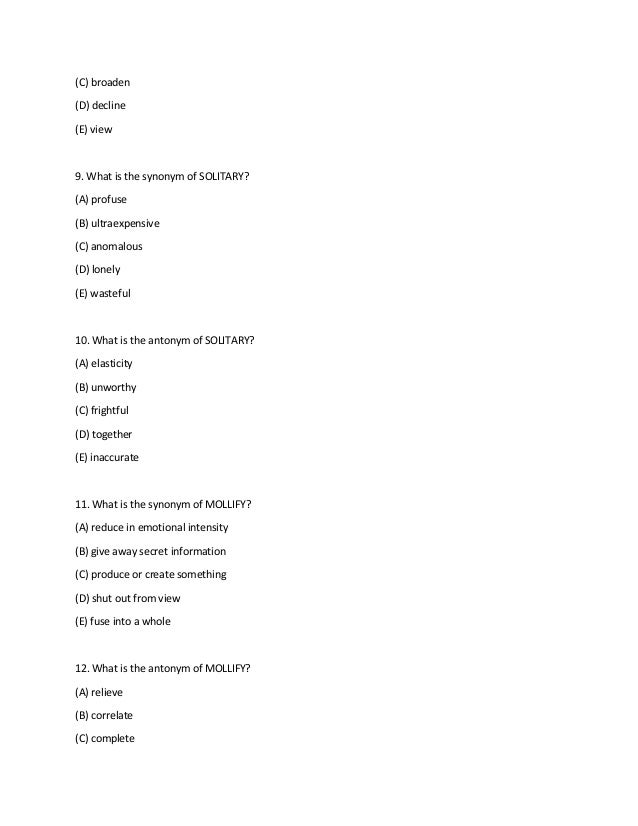 (C) broaden

(D) decline

(E) view

9. What is the synonym of SOLITARY?

(A) profuse

(B) ultraexpensive

(C) anomalous

(D) lonely

(E) wasteful

10. What is the antonym of SOLITARY?

(A) elasticity

(B) unworthy

(C) frightful

(D) together

(E) inaccurate

11. What is the synonym of MOLLIFY?

(A) reduce in emotional intensity

(B) give away secret information

(C) produce or create something

(D) shut out from view

(E) fuse into a whole

12. What is the antonym of MOLLIFY?

(A) relieve

(B) correlate

(C) complete